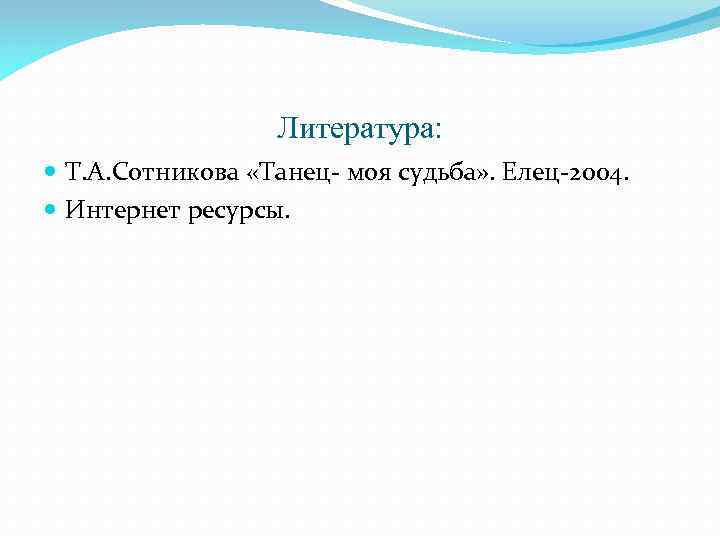 Литература:

• Т.А.Сотникова «Танец- моя судьба». Елец-2004.
• Интернет ресурсы.